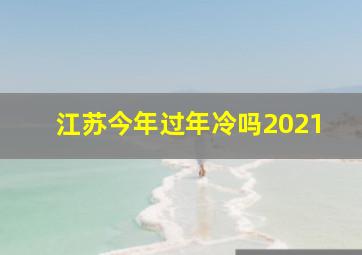 江苏今年过年冷吗2021